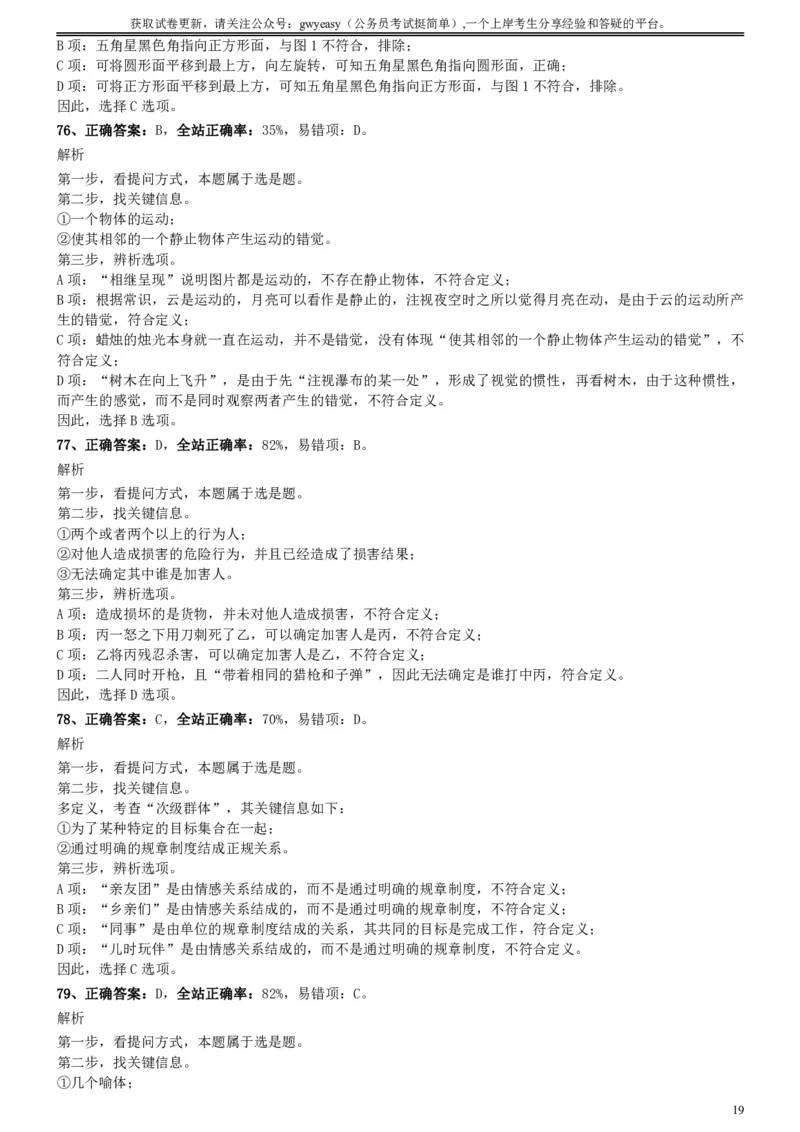 获取试卷更新，请关注公众号：gwyeasy（公务员考试挺简单）,一个上岸考生分享经验和答疑的平台。

B 项：五角星黑色角指向正方形面，与图 1 不符合，排除；
C 项：可将圆形面平移到最上方，向左旋转，可知五角星黑色角指向圆形面，正确；
D 项：可将正方形面平移到最上方，可知五角星黑色角指向正方形面，与图 1 不符合，排除。
因此，选择 C 选项。

76、正确答案：B，全站正确率：35%，易错项：D。

解析
第一步，看提问方式，本题属于选是题。
第二步，找关键信息。
①一个物体的运动；
②使其相邻的一个静止物体产生运动的错觉。
第三步，辨析选项。
A 项：“相继呈现”说明图片都是运动的，不存在静止物体，不符合定义；
B 项：根据常识，云是运动的，月亮可以看作是静止的，注视夜空时之所以觉得月亮在动，是由于云的运动所产生的错觉，符合定义；
C 项：蜡烛的烛光本身就一直在运动，并不是错觉，没有体现“使其相邻的一个静止物体产生运动的错觉”，不符合定义；
D 项：“树木在向上飞升”，是由于先“注视瀑布的某一处”，形成了视觉的惯性，再看树木，由于这种惯性，而产生的感觉，而不是同时观察两者产生的错觉，不符合定义。
因此，选择 B 选项。

77、正确答案：D，全站正确率：82%，易错项：B。

解析
第一步，看提问方式，本题属于选是题。
第二步，找关键信息。
①两个或者两个以上的行为人；
②对他人造成损害的危险行为，并且已经造成了损害结果；
③无法确定其中谁是加害人。
第三步，辨析选项。
A 项：造成损坏的是货物，并未对他人造成损害，不符合定义；
B 项：丙一怒之下用刀刺死了乙，可以确定加害人是丙，不符合定义；
C 项：乙将丙残忍杀害，可以确定加害人是乙，不符合定义；
D 项：二人同时开枪，且“带着相同的猎枪和子弹”，因此无法确定是谁打中丙，符合定义。
因此，选择 D 选项。

78、正确答案：C，全站正确率：70%，易错项：D。

解析
第一步，看提问方式，本题属于选是题。
第二步，找关键信息。
多定义，考查“次级群体”，其关键信息如下：
①为了某种特定的目标集合在一起；
②通过明确的规章制度结成正规关系。
第三步，辨析选项。
A 项：“亲友团”是由情感关系结成的，而不是通过明确的规章制度，不符合定义；
B 项：“乡亲们”是由情感关系结成的，而不是通过明确的规章制度，不符合定义；
C 项：“同事”是由单位的规章制度结成的关系，其共同的目标是完成工作，符合定义；
D 项：“儿时玩伴”是由情感关系结成的，而不是通过明确的规章制度，不符合定义。
因此，选择 C 选项。

79、正确答案：D，全站正确率：82%，易错项：C。

解析
第一步，看提问方式，本题属于选是题。
第二步，找关键信息。
①几个喻体；

19